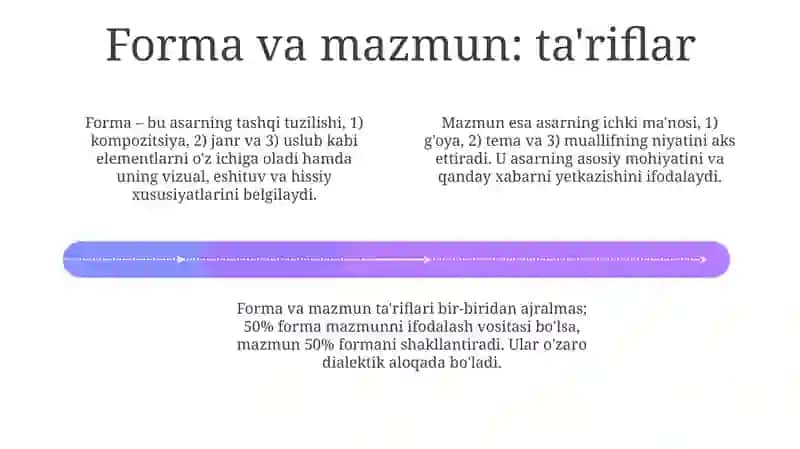 Forma va mazmun: ta'riflar

Forma – bu asarning tashqi tuzilishi, 1) kompozitsiya, 2) janr va 3) uslub kabi elementlarni o'z ichiga oladi hamda uning vizual, eshituv va hissiy xususiyatlarini belgilaydi.

Mazmun esa asarning ichki ma'nosi, 1) g'oya, 2) tema va 3) muallifning niyatini aks ettiradi. U asarning asosiy mohiyatini va qanday xabarni yetkazishini ifodalaydi.

Forma va mazmun ta'riflari bir-biridan ajralmas; 50% forma mazmunni ifodalash vositasi bo'lsa, mazmun 50% formani shakllantiradi. Ular o'zaro dialektik aloqada bo'ladi.